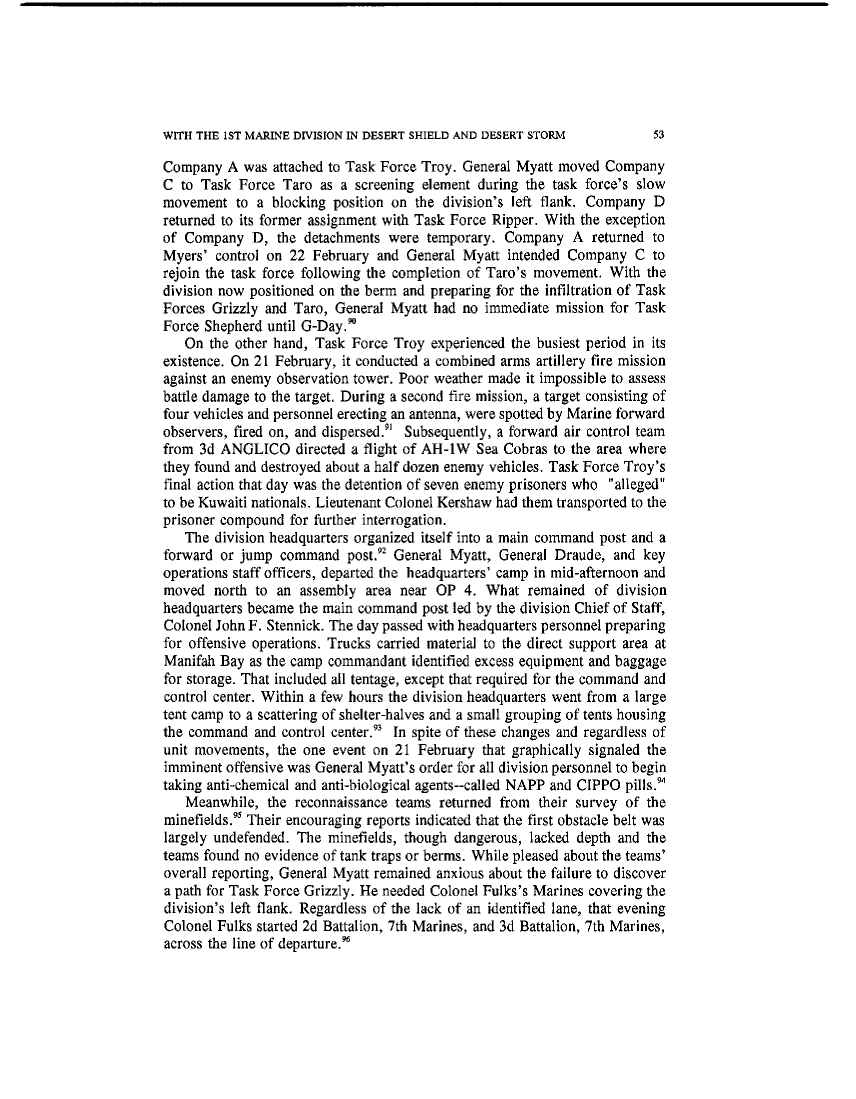 WITH THE 1ST MARINE DIVISION IN DESERT SHIELD AND DESERT STORM 53

Company A was attached to Task Force Troy. General Myatt moved Company C to Task Force Taro as a screening element during the task force's slow movement to a blocking position on the division's left flank. Company D returned to its former assignment with Task Force Ripper. With the exception of Company D, the detachments were temporary. Company A returned to Myers' control on 22 February and General Myatt intended Company C to rejoin the task force following the completion of Taro's movement. With the division now positioned on the berm and preparing for the infiltration of Task Forces Grizzly and Taro, General Myatt had no immediate mission for Task Force Shepherd until G-Day.$^{90}$

On the other hand, Task Force Troy experienced the busiest period in its existence. On 21 February, it conducted a combined arms artillery fire mission against an enemy observation tower. Poor weather made it impossible to assess battle damage to the target. During a second fire mission, a target consisting of four vehicles and personnel erecting an antenna, were spotted by Marine forward observers, fired on, and dispersed.$^{91}$ Subsequently, a forward air control team from 3d ANGLICO directed a flight of AH-1W Sea Cobras to the area where they found and destroyed about a half dozen enemy vehicles. Task Force Troy's final action that day was the detention of seven enemy prisoners who "alleged" to be Kuwaiti nationals. Lieutenant Colonel Kershaw had them transported to the prisoner compound for further interrogation.

The division headquarters organized itself into a main command post and a forward or jump command post.$^{92}$ General Myatt, General Draude, and key operations staff officers, departed the headquarters' camp in mid-afternoon and moved north to an assembly area near OP 4. What remained of division headquarters became the main command post led by the division Chief of Staff, Colonel John F. Stennick. The day passed with headquarters personnel preparing for offensive operations. Trucks carried material to the direct support area at Manifah Bay as the camp commandant identified excess equipment and baggage for storage. That included all tentage, except that required for the command and control center. Within a few hours the division headquarters went from a large tent camp to a scattering of shelter-halves and a small grouping of tents housing the command and control center.$^{93}$ In spite of these changes and regardless of unit movements, the one event on 21 February that graphically signaled the imminent offensive was General Myatt's order for all division personnel to begin taking anti-chemical and anti-biological agents--called NAPP and CIPPO pills.$^{94}$

Meanwhile, the reconnaissance teams returned from their survey of the minefields.$^{95}$ Their encouraging reports indicated that the first obstacle belt was largely undefended. The minefields, though dangerous, lacked depth and the teams found no evidence of tank traps or berms. While pleased about the teams' overall reporting, General Myatt remained anxious about the failure to discover a path for Task Force Grizzly. He needed Colonel Fulks's Marines covering the division's left flank. Regardless of the lack of an identified lane, that evening Colonel Fulks started 2d Battalion, 7th Marines, and 3d Battalion, 7th Marines, across the line of departure.$^{96}$